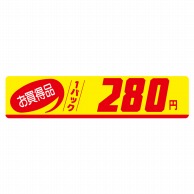 お買得品 1パック 280円